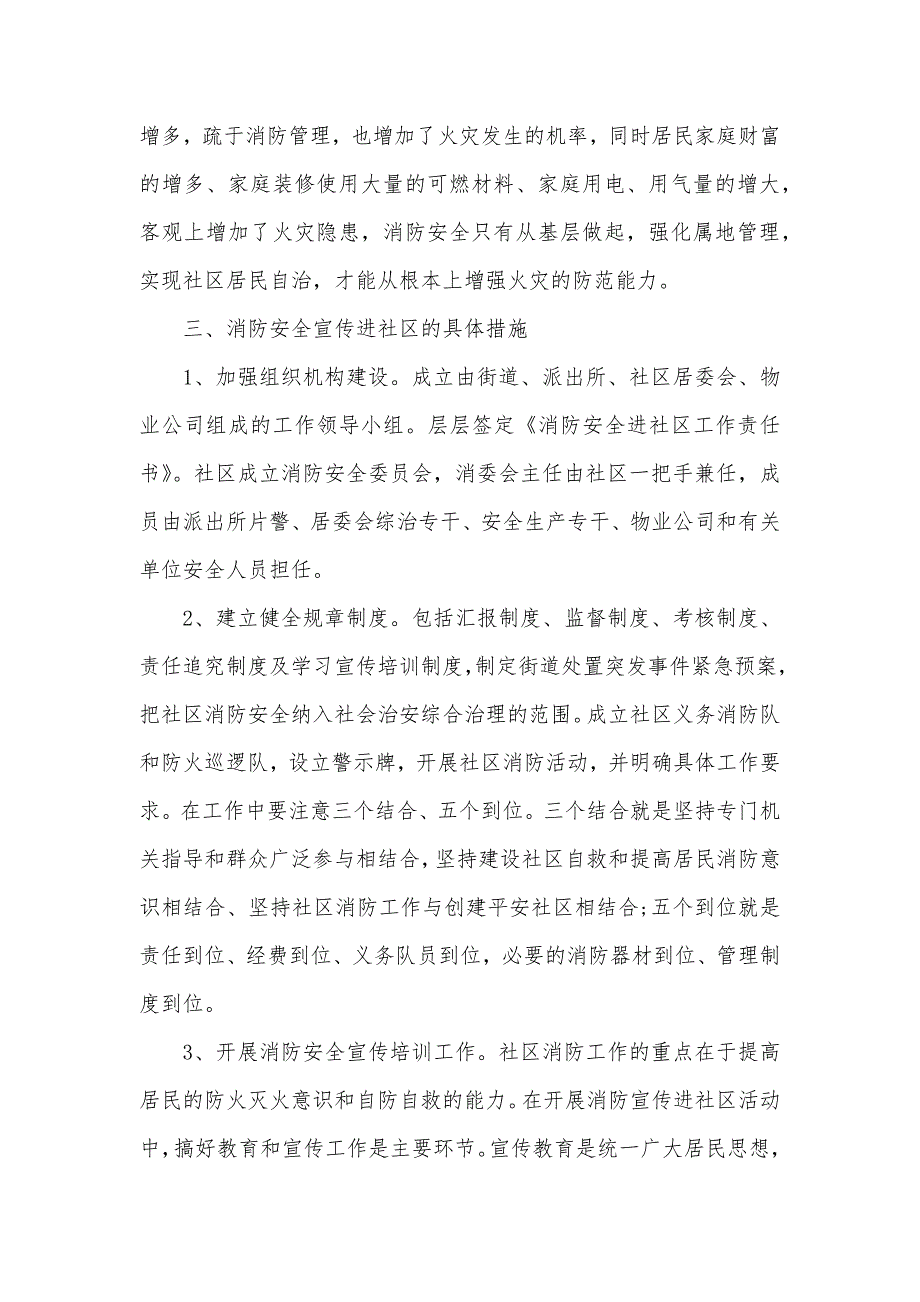 增多，疏于消防管理，也增加了火灾发生的机率，同时居民家庭财富的增多、家庭装修使用大量的可燃材料、家庭用电、用气量的增大，客观上增加了火灾隐患，消防安全只有从基层做起，强化属地管理，实现社区居民自治，才能从根本上增强火灾的防范能力。

三、消防安全宣传进社区的具体措施

1、加强组织机构建设。成立由街道、派出所、社区居委会、物业公司组成的工作领导小组。层层签定《消防安全进社区工作责任书》。社区成立消防安全委员会，消委会主任由社区一把手兼任，成员由派出所片警、居委会综治专干、安全生产专干、物业公司和有关单位安全人员担任。

2、建立健全规章制度。包括汇报制度、监督制度、考核制度、责任追究制度及学习宣传培训制度，制定街道处置突发事件紧急预案，把社区消防安全纳入社会治安综合治理的范围。成立社区义务消防队和防火巡逻队，设立警示牌，开展社区消防活动，并明确具体工作要求。在工作中要注意三个结合、五个到位。三个结合就是坚持专门机关指导和群众广泛参与相结合，坚持建设社区自救和提高居民消防意识相结合、坚持社区消防工作与创建平安社区相结合;五个到位就是责任到位、经费到位、义务队员到位，必要的消防器材到位、管理制度到位。

3、开展消防安全宣传培训工作。社区消防工作的重点在于提高居民的防火灭火意识和自防自救的能力。在开展消防宣传进社区活动中，搞好教育和宣传工作是主要环节。宣传教育是统一广大居民思想，